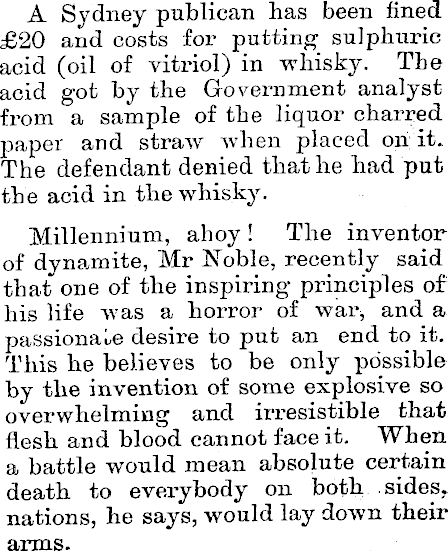 A Sydney publican has been fined £20 and costs for putting sulphuric acid (oil of vitriol) in whisky. The acid got by the Government analyst from a sample of the liquor charred paper and straw when placed on it. The defendant denied that he had put the acid in the whisky.

Millennium, ahoy! The inventor of dynamite, Mr Noble, recently said that one of the inspiring principles of his life was a horror of war, and a passionate desire to put an end to it. This he believes to be only possible by the invention of some explosive so overwhelming and irresistible that flesh and blood cannot face it. When a battle would mean absolute certain death to everybody on both sides, nations, he says, would lay down their arms.